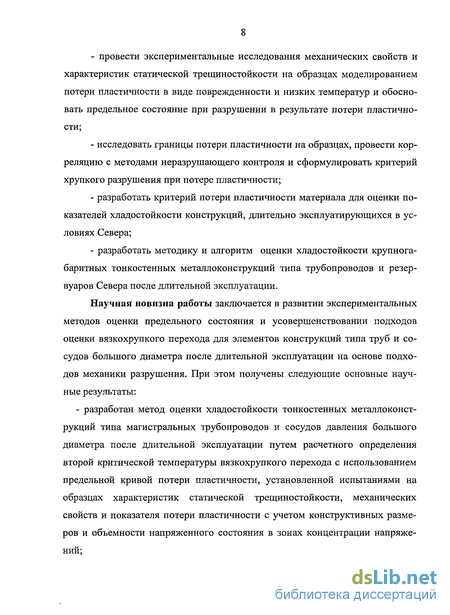 8

- провести экспериментальные исследования механических свойств и характеристик статической трещиностойкости на образцах моделированием потери пластичности в виде поврежденности и низких температур и обосновать предельное состояние при разрушении в результате потери пластичности;

- исследовать границы потери пластичности на образцах, провести корреляцию с методами неразрушающего контроля и сформулировать критерий хрупкого разрушения при потере пластичности;

- разработать критерий потери пластичности материала для оценки показателей хладостойкости конструкций, длительно эксплуатирующихся в условиях Севера;

- разработать методику и алгоритм оценки хладостойкости крупногабаритных тонкостенных металлоконструкций типа трубопроводов и резервуаров Севера после длительной эксплуатации.

Научная новизна работы заключается в развитии экспериментальных методов оценки предельного состояния и усовершенствовании подходов оценки вязкохрупкого перехода для элементов конструкций типа труб и сосудов большого диаметра после длительной эксплуатации на основе подходов механики разрушения. При этом получены следующие основные научные результаты:

- разработан метод оценки хладостойкости тонкостенных металлоконструкций типа магистральных трубопроводов и сосудов давления большого диаметра после длительной эксплуатации путем расчетного определения второй критической температуры вязкохрупкого перехода с использованием предельной кривой потери пластичности, установленной испытаниями на образцах характеристик статической трещиностойкости, механических свойств и показателя потери пластичности с учетом конструктивных размеров и объемности напряженного состояния в зонах концентрации напряжений;

dsLib.net
библиотека диссертаций